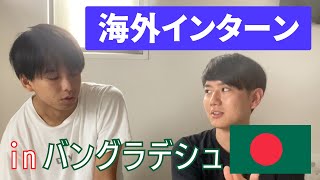 海外インターン

in バングラデシュ